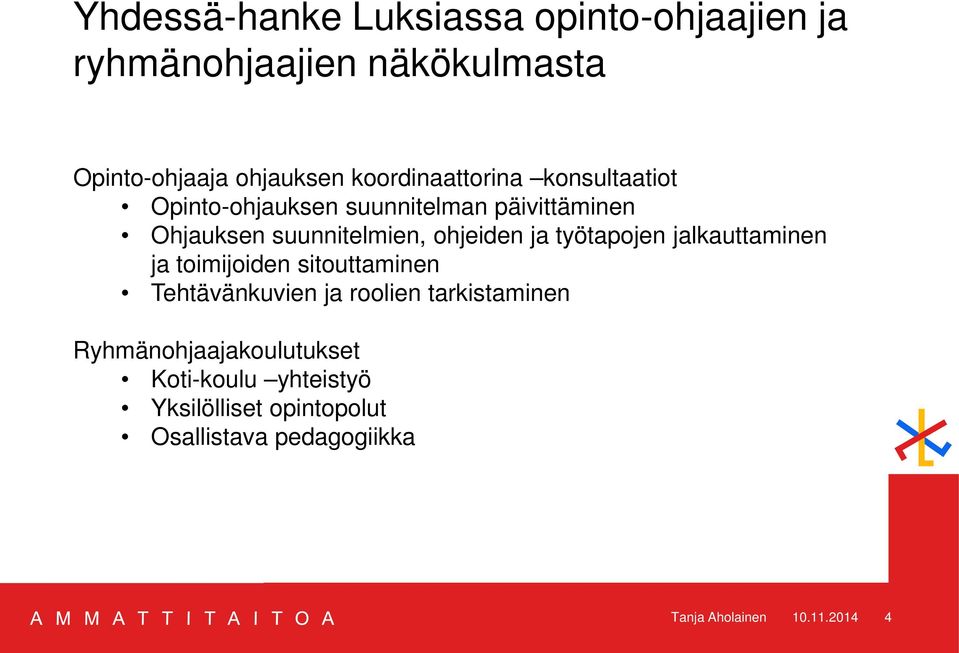 Yhdessä-hanke Luksiassa opinto-ohjaajien ja ryhmänohjaajien näkökulmasta

Opinto-ohjaaja ohjauksen koordinaattorina –konsultaatiot
• Opinto-ohjauksen suunnitelman päivittäminen
• Ohjauksen suunnitelmien, ohjeiden ja työtapojen jalkauttaminen ja toimijoiden sitouttaminen
• Tehtävänkuvien ja roolien tarkistaminen

Ryhmänohjaajakoulutukset
• Koti-koulu –yhteistyö
• Yksilölliset opintopolut
• Osallistava pedagogiikka

A M M A T T I T A I T O A

Tanja Aholainen 10.11.2014 4